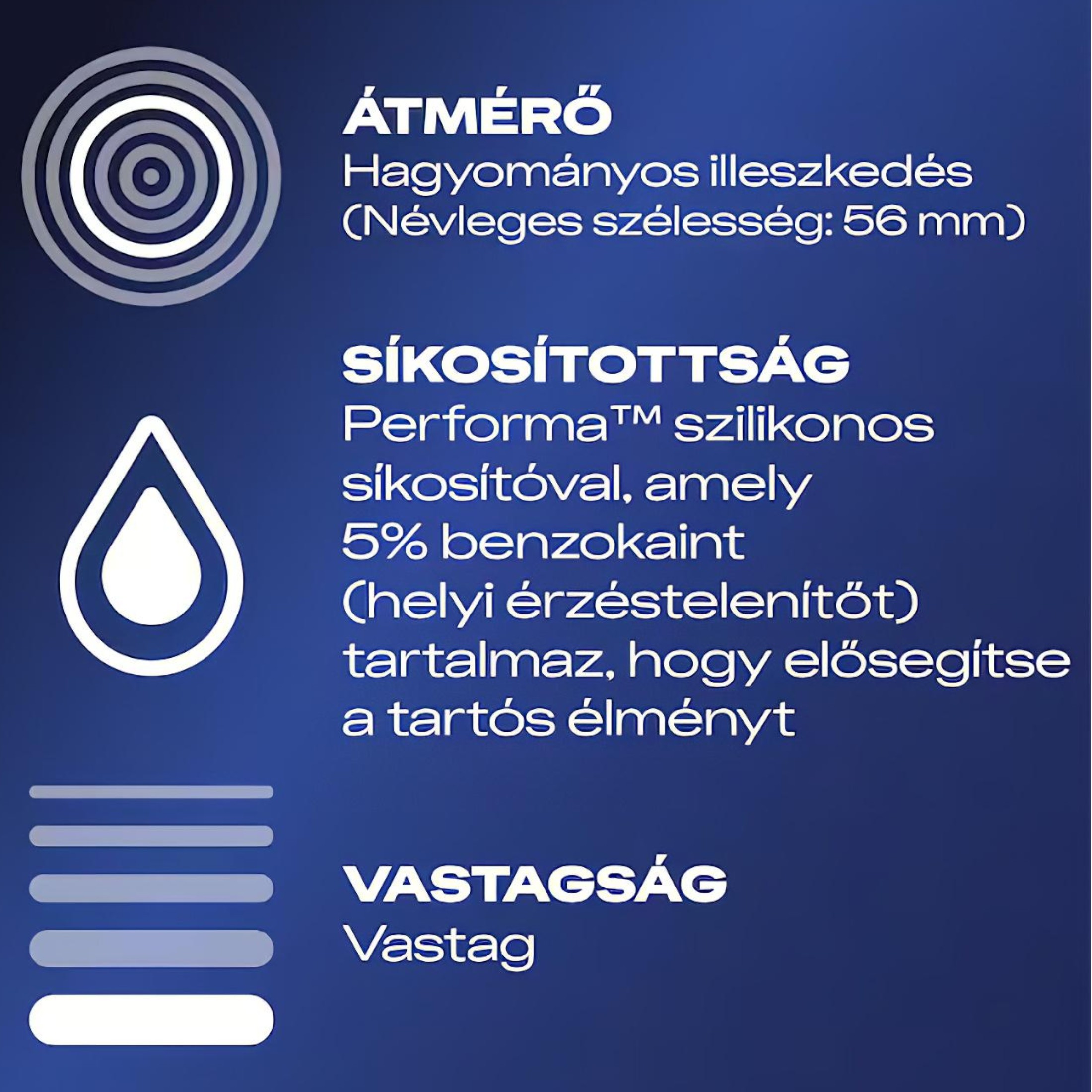 ÁTMÉRŐ
Hagyományos illeszkedés (Névleges szélesség: 56 mm)

SÍKOSÍTOTTSÁG
Performa™ szilikonos síkosítóval, amely 5% benzokaint (helyi érzéstelenítőt) tartalmaz, hogy elősegítse a tartós élményt

VASTAGSÁG
Vastag